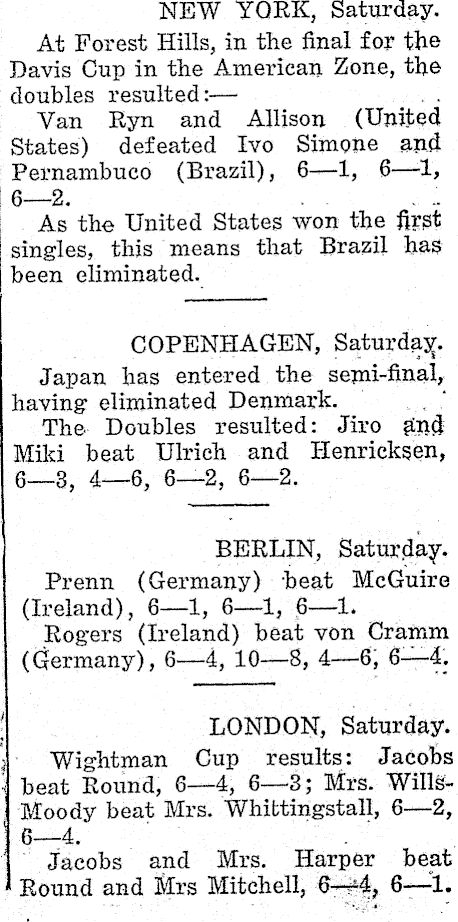 NEW YORK, Saturday.

At Forest Hills, in the final for the Davis Cup in the American Zone, the doubles resulted:—

Van Ryn and Allison (United States) defeated Ivo Simone and Pernambuco (Brazil), 6—1, 6—1, 6—2.

As the United States won the first singles, this means that Brazil has been eliminated.

COPENHAGEN, Saturday.

Japan has entered the semi-final, having eliminated Denmark.

The Doubles resulted: Jiro and Miki beat Ulrich and Henricksen, 6—3, 4—6, 6—2, 6—2.

BERLIN, Saturday.

Prenn (Germany) beat McGuire (Ireland), 6—1, 6—1, 6—1.

Rogers (Ireland) beat von Cramm (Germany), 6—4, 10—8, 4—6, 6—4.

LONDON, Saturday.

Wightman Cup results: Jacobs beat Round, 6—4, 6—3; Mrs. Wills-Moody beat Mrs. Whittingstall, 6—2, 6—4.

Jacobs and Mrs. Harper beat Round and Mrs Mitchell, 6—4, 6—1.